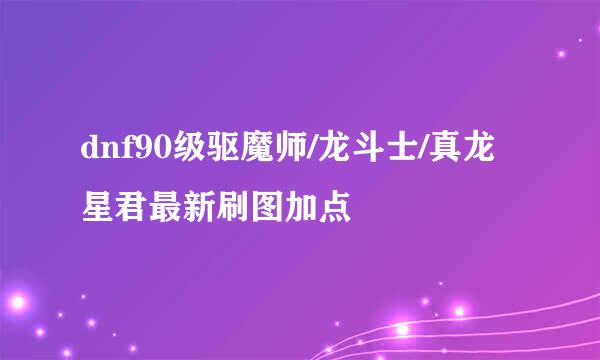 dnf90级驱魔师/龙斗士/真龙星君最新刷图加点